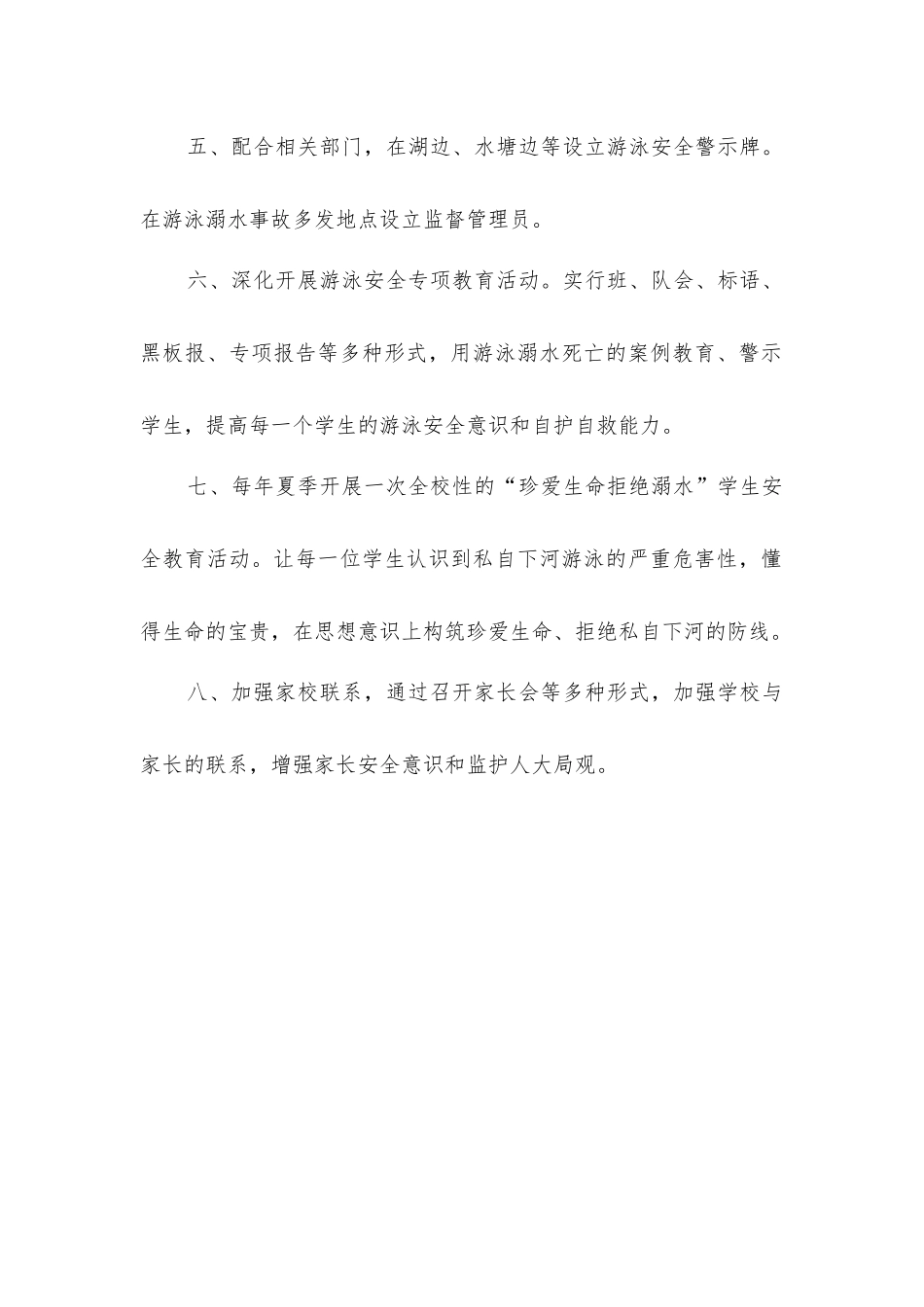 五、配合相关部门，在湖边、水塘边等设立游泳安全警示牌。在游泳溺水事故多发地点设立监督管理员。

六、深化开展游泳安全专项教育活动。实行班、队会、标语、黑板报、专项报告等多种形式，用游泳溺水死亡的案例教育、警示学生，提高每一个学生的游泳安全意识和自护自救能力。

七、每年夏季开展一次全校性的“珍爱生命拒绝溺水”学生安全教育活动。让每一位学生认识到私自下河游泳的严重危害性，懂得生命的宝贵，在思想意识上构筑珍爱生命、拒绝私自下河的防线。

八、加强家校联系，通过召开家长会等多种形式，加强学校与家长的联系，增强家长安全意识和监护人大局观。